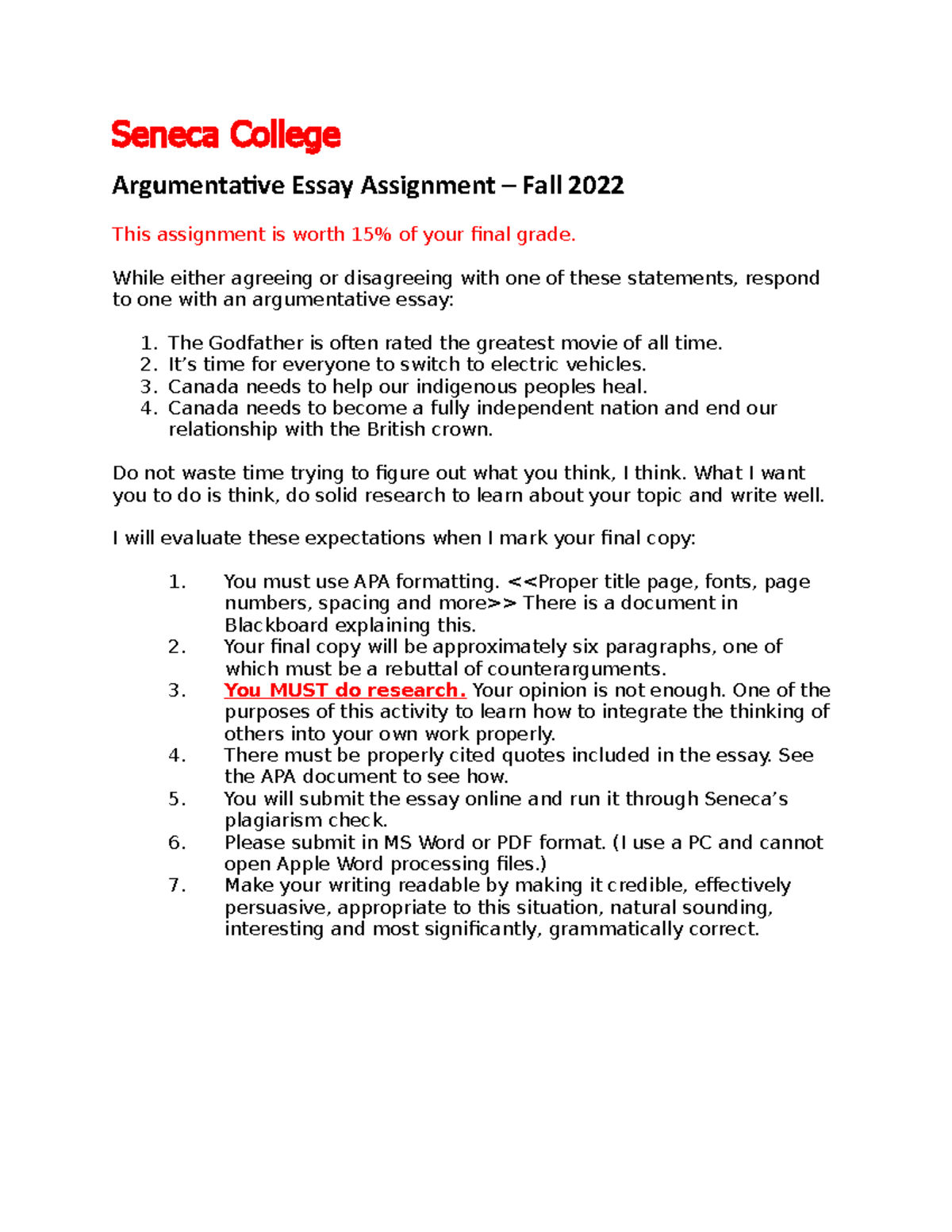 Seneca College

Argumentative Essay Assignment – Fall 2022

This assignment is worth 15% of your final grade.

While either agreeing or disagreeing with one of these statements, respond to one with an argumentative essay:

1. The Godfather is often rated the greatest movie of all time.
2. It's time for everyone to switch to electric vehicles.
3. Canada needs to help our indigenous peoples heal.
4. Canada needs to become a fully independent nation and end our relationship with the British crown.

Do not waste time trying to figure out what you think, I think. What I want you to do is think, do solid research to learn about your topic and write well.

I will evaluate these expectations when I mark your final copy:

1. You must use APA formatting. <<Proper title page, fonts, page numbers, spacing and more>> There is a document in Blackboard explaining this.
2. Your final copy will be approximately six paragraphs, one of which must be a rebuttal of counterarguments.
3. You MUST do research. Your opinion is not enough. One of the purposes of this activity to learn how to integrate the thinking of others into your own work properly.
4. There must be properly cited quotes included in the essay. See the APA document to see how.
5. You will submit the essay online and run it through Seneca's plagiarism check.
6. Please submit in MS Word or PDF format. (I use a PC and cannot open Apple Word processing files.)
7. Make your writing readable by making it credible, effectively persuasive, appropriate to this situation, natural sounding, interesting and most significantly, grammatically correct.